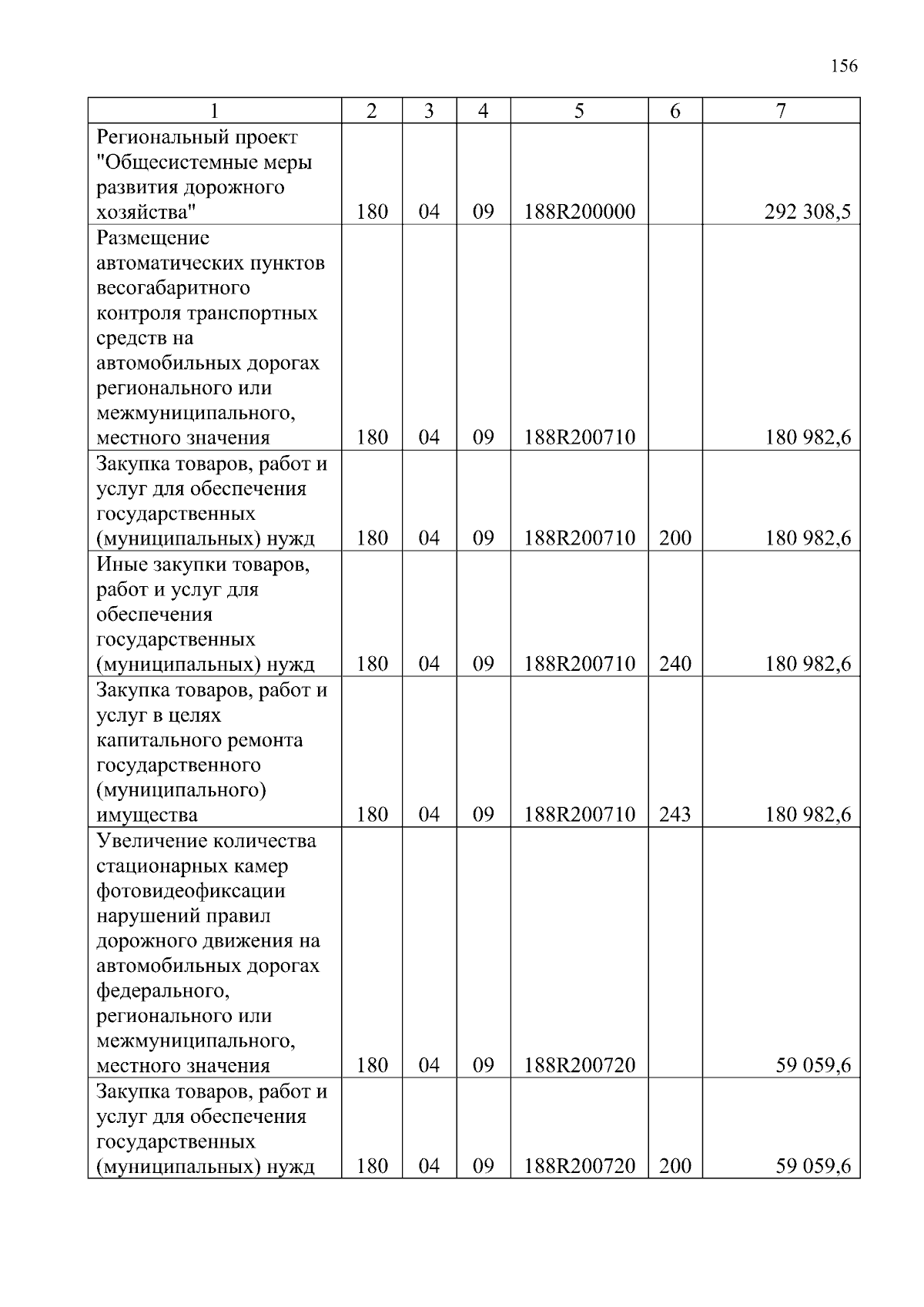 156

| 1 | 2 | 3 | 4 | 5 | 6 | 7 |
|---|---|---|---|---|---|---|
| Региональный проект "Общесистемные меры развития дорожного хозяйства" | 180 | 04 | 09 | 188R200000 | | 292 308,5 |
| Размещение автоматических пунктов весогабаритного контроля транспортных средств на автомобильных дорогах регионального или межмуниципального, местного значения | 180 | 04 | 09 | 188R200710 | | 180 982,6 |
| Закупка товаров, работ и услуг для обеспечения государственных (муниципальных) нужд | 180 | 04 | 09 | 188R200710 | 200 | 180 982,6 |
| Иные закупки товаров, работ и услуг для обеспечения государственных (муниципальных) нужд | 180 | 04 | 09 | 188R200710 | 240 | 180 982,6 |
| Закупка товаров, работ и услуг в целях капитального ремонта государственного (муниципального) имущества | 180 | 04 | 09 | 188R200710 | 243 | 180 982,6 |
| Увеличение количества стационарных камер фотовидеофиксации нарушений правил дорожного движения на автомобильных дорогах федерального, регионального или межмуниципального, местного значения | 180 | 04 | 09 | 188R200720 | | 59 059,6 |
| Закупка товаров, работ и услуг для обеспечения государственных (муниципальных) нужд | 180 | 04 | 09 | 188R200720 | 200 | 59 059,6 |